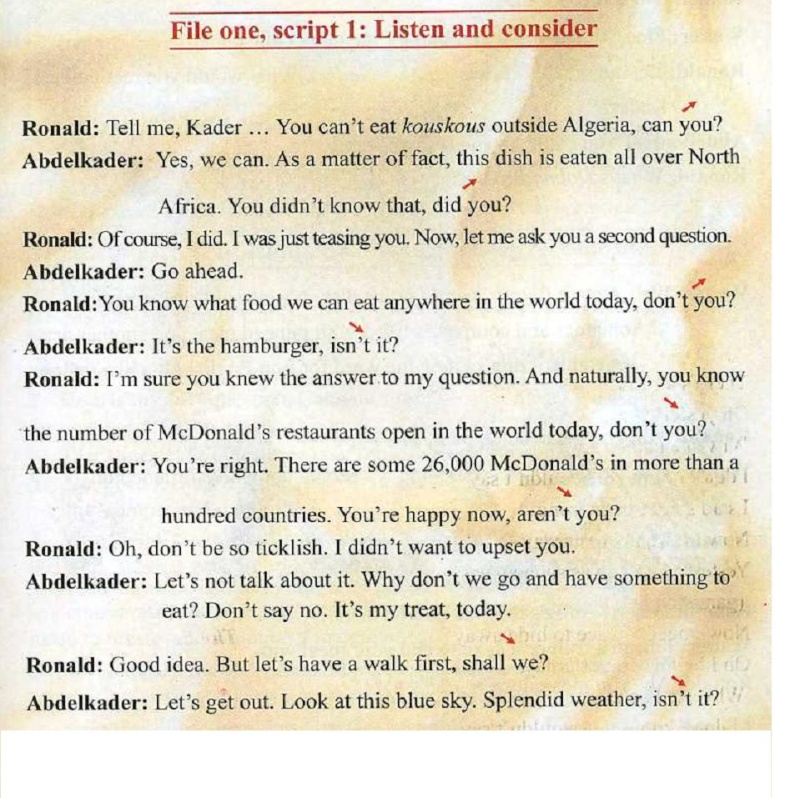 File one, script 1: Listen and consider

Ronald: Tell me, Kader ... You can't eat kouskous outside Algeria, can you?

Abdelkader: Yes, we can. As a matter of fact, this dish is eaten all over North Africa. You didn't know that, did you?

Ronald: Of course, I did. I was just teasing you. Now, let me ask you a second question.

Abdelkader: Go ahead.

Ronald: You know what food we can eat anywhere in the world today, don't you?

Abdelkader: It's the hamburger, isn't it?

Ronald: I'm sure you knew the answer to my question. And naturally, you know the number of McDonald's restaurants open in the world today, don't you?

Abdelkader: You're right. There are some 26,000 McDonald's in more than a hundred countries. You're happy now, aren't you?

Ronald: Oh, don't be so ticklish. I didn't want to upset you.

Abdelkader: Let's not talk about it. Why don't we go and have something to eat? Don't say no. It's my treat, today.

Ronald: Good idea. But let's have a walk first, shall we?

Abdelkader: Let's get out. Look at this blue sky. Splendid weather, isn't it?